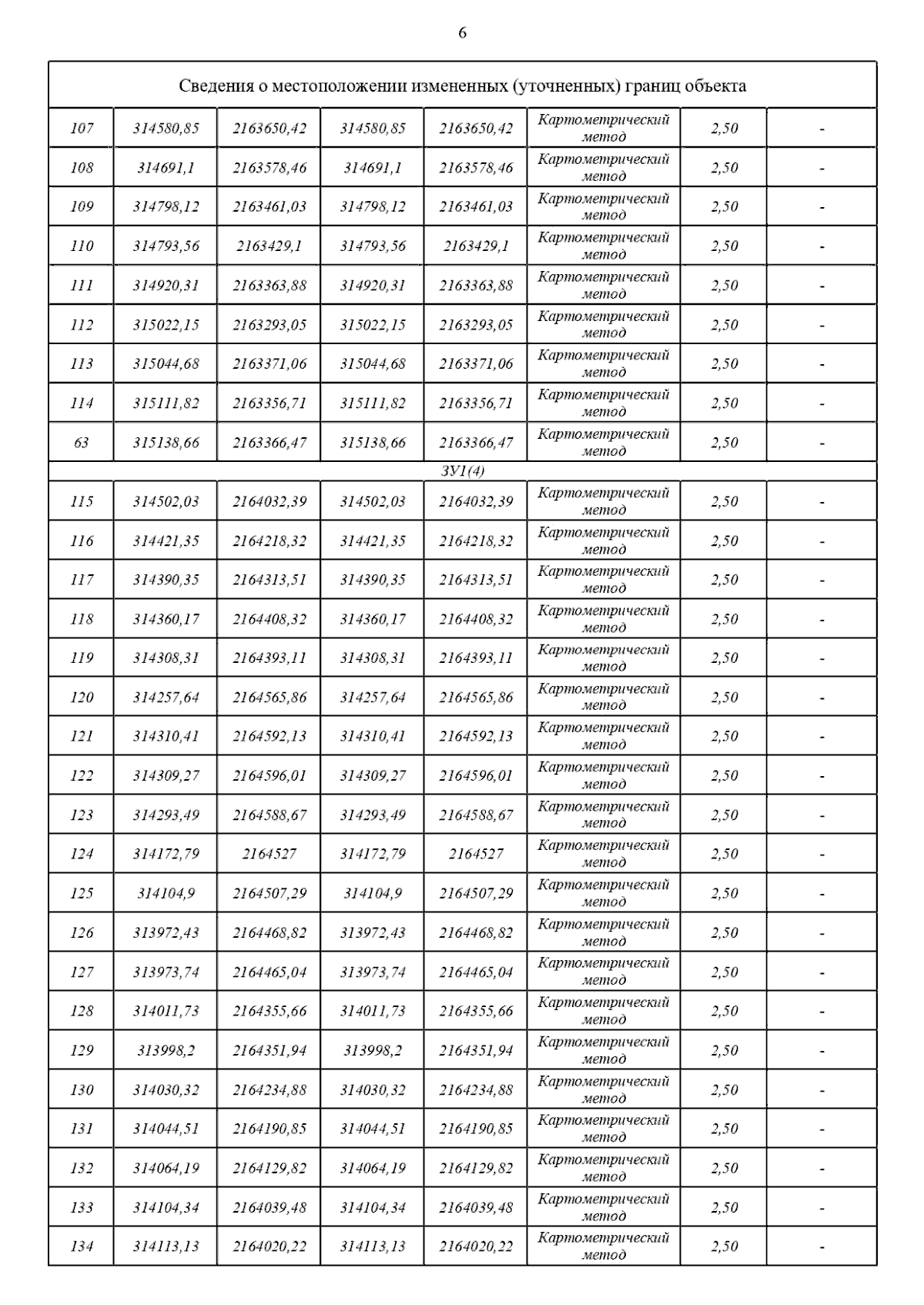 6

| Сведения о местоположении измененных (уточненных) границ объекта | | | | | | | |
|---|---|---|---|---|---|---|---|
| 107 | 314580,85 | 2163650,42 | 314580,85 | 2163650,42 | Картометрический метод | 2,50 | - |
| 108 | 314691,1 | 2163578,46 | 314691,1 | 2163578,46 | Картометрический метод | 2,50 | - |
| 109 | 314798,12 | 2163461,03 | 314798,12 | 2163461,03 | Картометрический метод | 2,50 | - |
| 110 | 314793,56 | 2163429,1 | 314793,56 | 2163429,1 | Картометрический метод | 2,50 | - |
| 111 | 314920,31 | 2163363,88 | 314920,31 | 2163363,88 | Картометрический метод | 2,50 | - |
| 112 | 315022,15 | 2163293,05 | 315022,15 | 2163293,05 | Картометрический метод | 2,50 | - |
| 113 | 315044,68 | 2163371,06 | 315044,68 | 2163371,06 | Картометрический метод | 2,50 | - |
| 114 | 315111,82 | 2163356,71 | 315111,82 | 2163356,71 | Картометрический метод | 2,50 | - |
| 63 | 315138,66 | 2163366,47 | 315138,66 | 2163366,47 | Картометрический метод | 2,50 | - |
| ЗУ1(4) | | | | | | | |
| 115 | 314502,03 | 2164032,39 | 314502,03 | 2164032,39 | Картометрический метод | 2,50 | - |
| 116 | 314421,35 | 2164218,32 | 314421,35 | 2164218,32 | Картометрический метод | 2,50 | - |
| 117 | 314390,35 | 2164313,51 | 314390,35 | 2164313,51 | Картометрический метод | 2,50 | - |
| 118 | 314360,17 | 2164408,32 | 314360,17 | 2164408,32 | Картометрический метод | 2,50 | - |
| 119 | 314308,31 | 2164393,11 | 314308,31 | 2164393,11 | Картометрический метод | 2,50 | - |
| 120 | 314257,64 | 2164565,86 | 314257,64 | 2164565,86 | Картометрический метод | 2,50 | - |
| 121 | 314310,41 | 2164592,13 | 314310,41 | 2164592,13 | Картометрический метод | 2,50 | - |
| 122 | 314309,27 | 2164596,01 | 314309,27 | 2164596,01 | Картометрический метод | 2,50 | - |
| 123 | 314293,49 | 2164588,67 | 314293,49 | 2164588,67 | Картометрический метод | 2,50 | - |
| 124 | 314172,79 | 2164527 | 314172,79 | 2164527 | Картометрический метод | 2,50 | - |
| 125 | 314104,9 | 2164507,29 | 314104,9 | 2164507,29 | Картометрический метод | 2,50 | - |
| 126 | 313972,43 | 2164468,82 | 313972,43 | 2164468,82 | Картометрический метод | 2,50 | - |
| 127 | 313973,74 | 2164465,04 | 313973,74 | 2164465,04 | Картометрический метод | 2,50 | - |
| 128 | 314011,73 | 2164355,66 | 314011,73 | 2164355,66 | Картометрический метод | 2,50 | - |
| 129 | 313998,2 | 2164351,94 | 313998,2 | 2164351,94 | Картометрический метод | 2,50 | - |
| 130 | 314030,32 | 2164234,88 | 314030,32 | 2164234,88 | Картометрический метод | 2,50 | - |
| 131 | 314044,51 | 2164190,85 | 314044,51 | 2164190,85 | Картометрический метод | 2,50 | - |
| 132 | 314064,19 | 2164129,82 | 314064,19 | 2164129,82 | Картометрический метод | 2,50 | - |
| 133 | 314104,34 | 2164039,48 | 314104,34 | 2164039,48 | Картометрический метод | 2,50 | - |
| 134 | 314113,13 | 2164020,22 | 314113,13 | 2164020,22 | Картометрический метод | 2,50 | - |